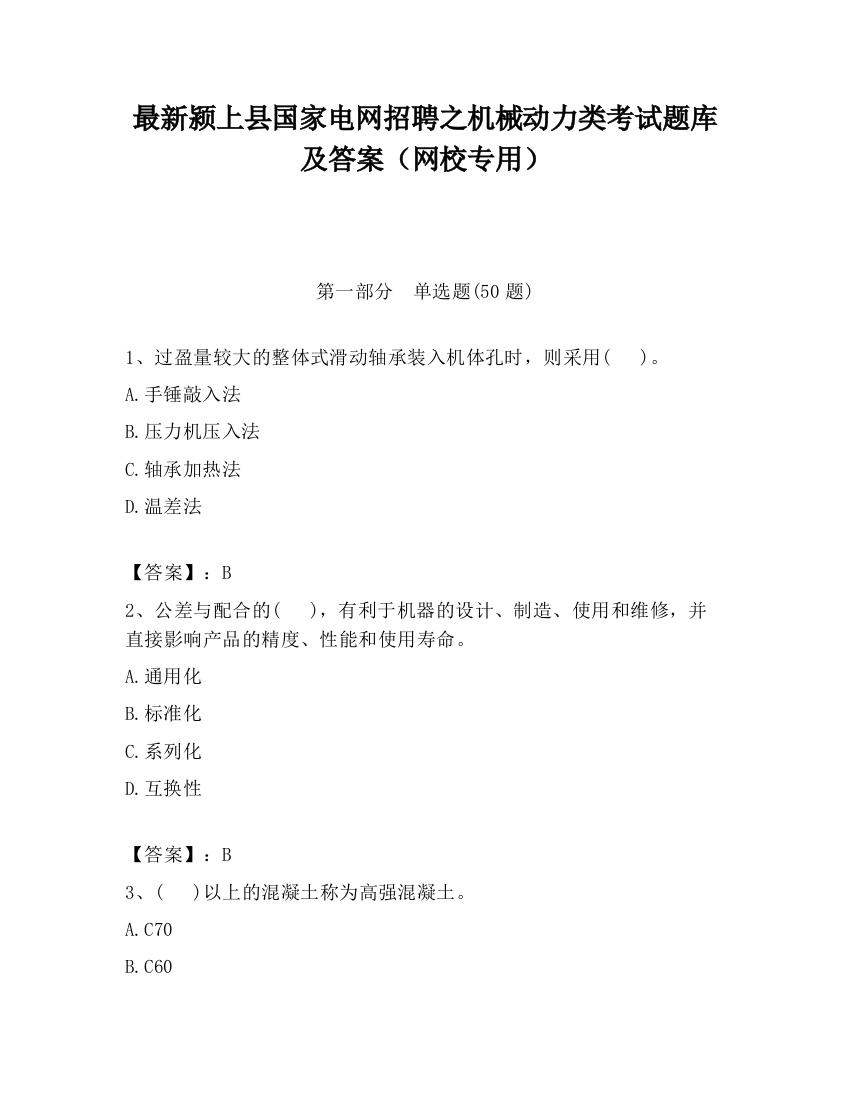 最新颍上县国家电网招聘之机械动力类考试题库及答案（网校专用）

第一部分　单选题(50 题)

1、过盈量较大的整体式滑动轴承装入机体孔时，则采用(　　)。

A.手锤敲入法

B.压力机压入法

C.轴承加热法

D.温差法

【答案】：B

2、公差与配合的(　　)，有利于机器的设计、制造、使用和维修，并直接影响产品的精度、性能和使用寿命。

A.通用化

B.标准化

C.系列化

D.互换性

【答案】：B

3、(　　)以上的混凝土称为高强混凝土。

A.C70

B.C60